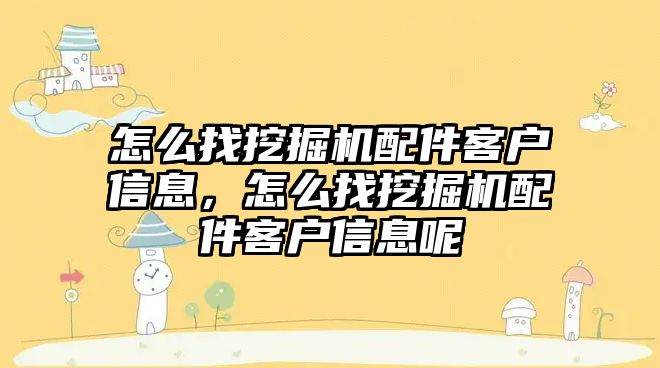 怎么找挖掘机配件客户信息，怎么找挖掘机配件客户信息呢